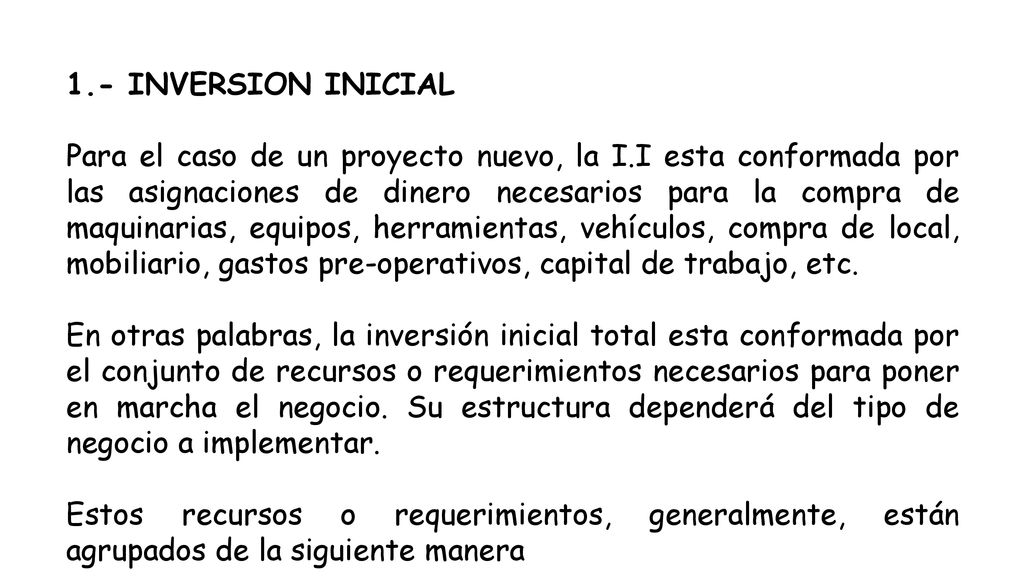 1.- INVERSION INICIAL

Para el caso de un proyecto nuevo, la I.I esta conformada por las asignaciones de dinero necesarios para la compra de maquinarias, equipos, herramientas, vehículos, compra de local, mobiliario, gastos pre-operativos, capital de trabajo, etc.

En otras palabras, la inversión inicial total esta conformada por el conjunto de recursos o requerimientos necesarios para poner en marcha el negocio. Su estructura dependerá del tipo de negocio a implementar.

Estos recursos o requerimientos, generalmente, están agrupados de la siguiente manera